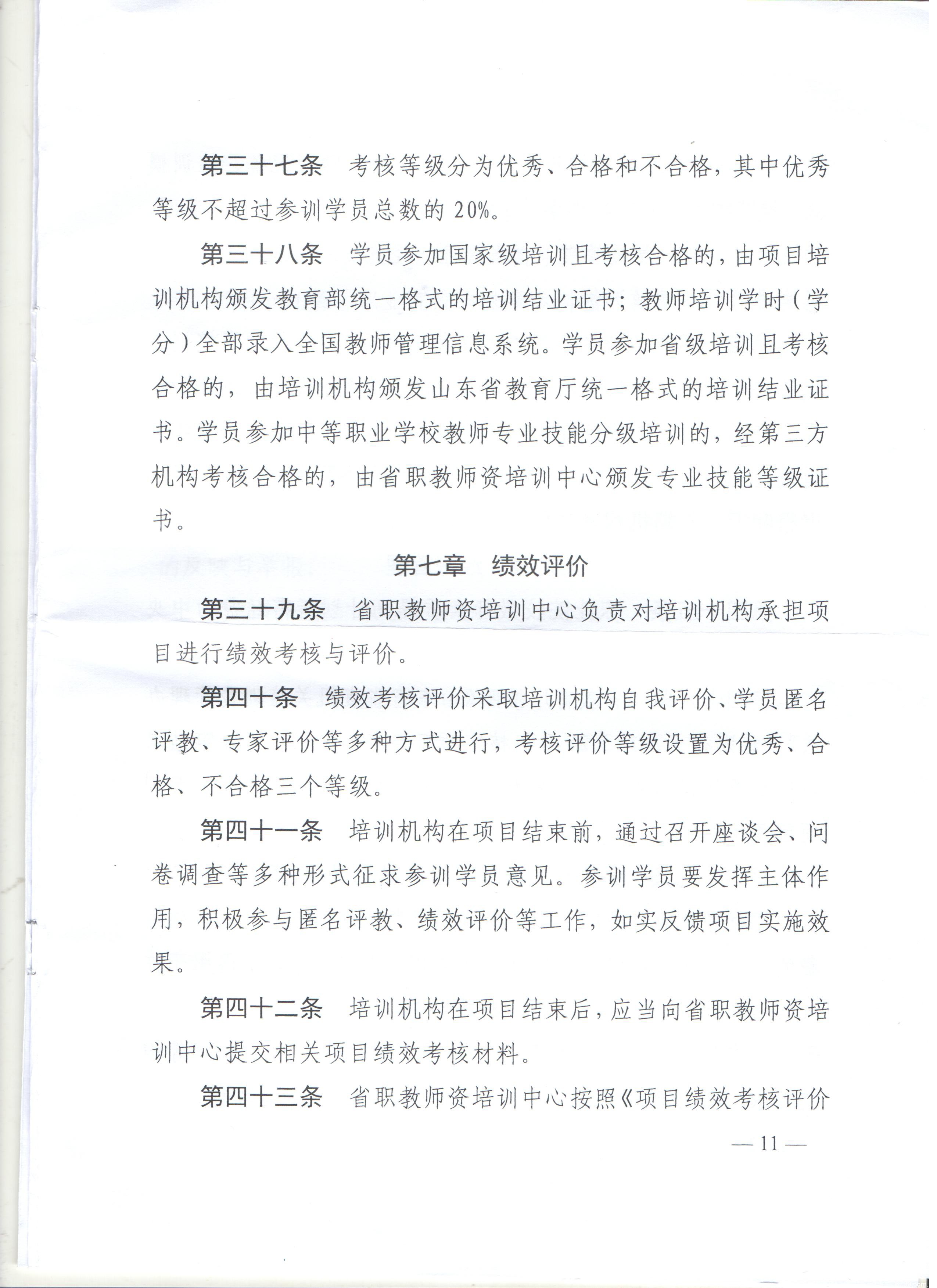 第三十七条　考核等级分为优秀、合格和不合格，其中优秀等级不超过参训学员总数的 20%。

第三十八条　学员参加国家级培训且考核合格的，由项目培训机构颁发教育部统一格式的培训结业证书；教师培训学时（学分）全部录入全国教师管理信息系统。学员参加省级培训且考核合格的，由培训机构颁发山东省教育厅统一格式的培训结业证书。学员参加中等职业学校教师专业技能分级培训的，经第三方机构考核合格的，由省职教师资培训中心颁发专业技能等级证书。

第七章　绩效评价

第三十九条　省职教师资培训中心负责对培训机构承担项目进行绩效考核与评价。

第四十条　绩效考核评价采取培训机构自我评价、学员匿名评教、专家评价等多种方式进行，考核评价等级设置为优秀、合格、不合格三个等级。

第四十一条　培训机构在项目结束前，通过召开座谈会、问卷调查等多种形式征求参训学员意见。参训学员要发挥主体作用，积极参与匿名评教、绩效评价等工作，如实反馈项目实施效果。

第四十二条　培训机构在项目结束后，应当向省职教师资培训中心提交相关项目绩效考核材料。

第四十三条　省职教师资培训中心按照《项目绩效考核评价

— 11 —